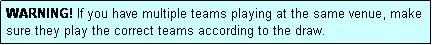 WARNING! If you have multiple teams playing at the same venue, make sure they play the correct teams according to the draw.